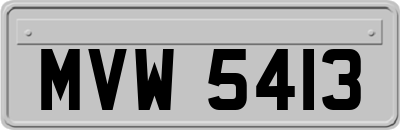 MVW 5413